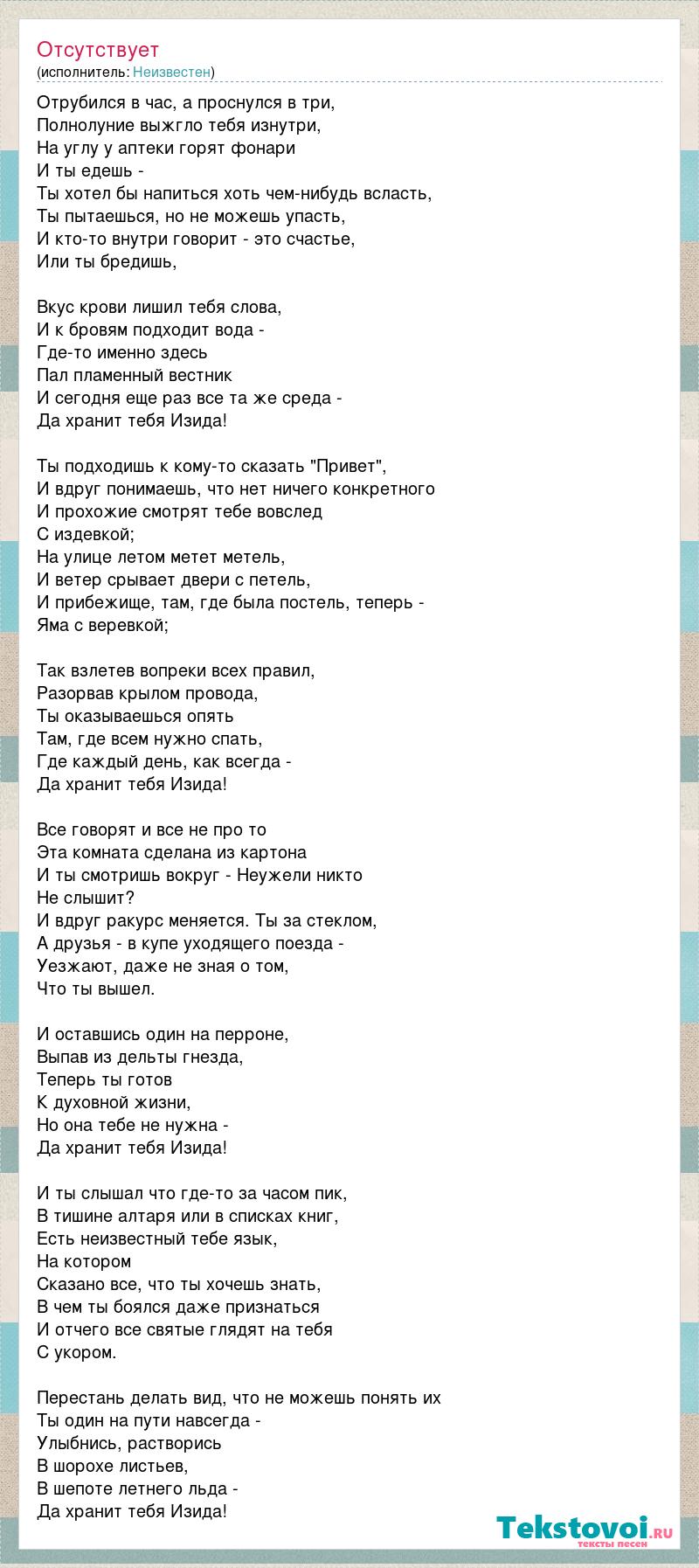 Отсутствует
(исполнитель: Неизвестен)

Отрубился в час, а проснулся в три,
Полнолуние выжгло тебя изнутри,
На углу у аптеки горят фонари
И ты едешь -
Ты хотел бы напиться хоть чем-нибудь всласть,
Ты пытаешься, но не можешь упасть,
И кто-то внутри говорит - это счастье,
Или ты бредишь,

Вкус крови лишил тебя слова,
И к бровям подходит вода -
Где-то именно здесь
Пал пламенный вестник
И сегодня еще раз все та же среда -
Да хранит тебя Изида!

Ты подходишь к кому-то сказать "Привет",
И вдруг понимаешь, что нет ничего конкретного
И прохожие смотрят тебе вовслед
С издевкой;
На улице летом метет метель,
И ветер срывает двери с петель,
И прибежище, там, где была постель, теперь -
Яма с веревкой;

Так взлетев вопреки всех правил,
Разорвав крылом провода,
Ты оказываешься опять
Там, где всем нужно спать,
Где каждый день, как всегда -
Да хранит тебя Изида!

Все говорят и все не про то
Эта комната сделана из картона
И ты смотришь вокруг - Неужели никто
Не слышит?
И вдруг ракурс меняется. Ты за стеклом,
А друзья - в купе уходящего поезда -
Уезжают, даже не зная о том,
Что ты вышел.

И оставшись один на перроне,
Выпав из дельты гнезда,
Теперь ты готов
К духовной жизни,
Но она тебе не нужна -
Да хранит тебя Изида!

И ты слышал что где-то за часом пик,
В тишине алтаря или в списках книг,
Есть неизвестный тебе язык,
На котором
Сказано все, что ты хочешь знать,
В чем ты боялся даже признаться
И отчего все святые глядят на тебя
С укором.

Перестань делать вид, что не можешь понять их
Ты один на пути навсегда -
Улыбнись, растворись
В шорохе листьев,
В шепоте летнего льда -
Да хранит тебя Изида!

Tekstovoi.ru
тексты песен